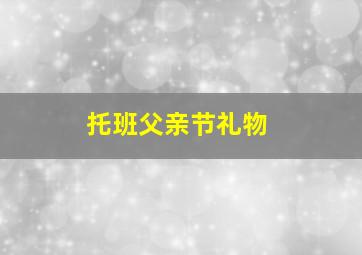 托班父亲节礼物